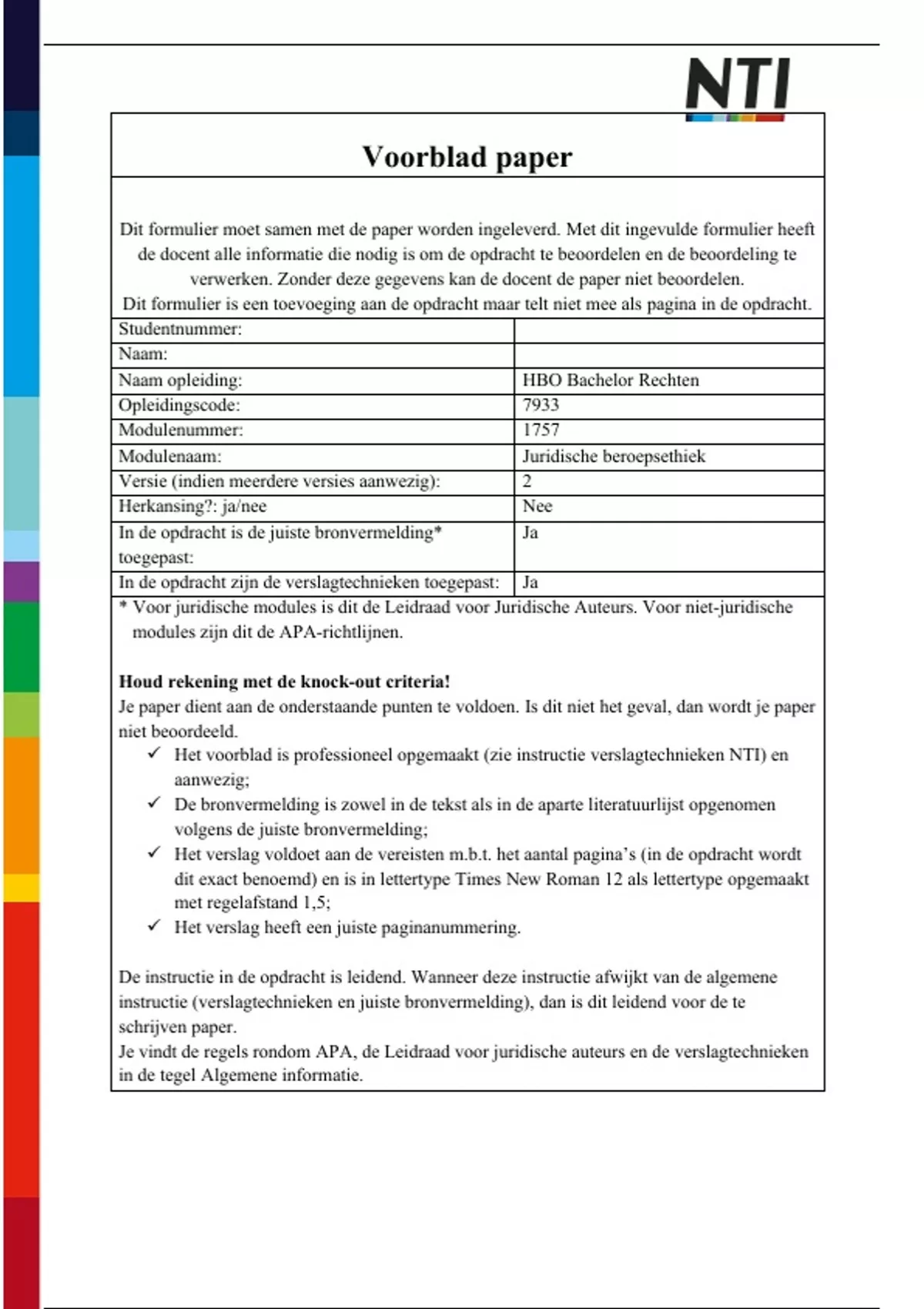 NTI

Voorblad paper

Dit formulier moet samen met de paper worden ingeleverd. Met dit ingevulde formulier heeft de docent alle informatie die nodig is om de opdracht te beoordelen en de beoordeling te verwerken. Zonder deze gegevens kan de docent de paper niet beoordelen.
Dit formulier is een toevoeging aan de opdracht maar telt niet mee als pagina in de opdracht.

| | |
|---|---|
| Studentnummer: | |
| Naam: | |
| Naam opleiding: | HBO Bachelor Rechten |
| Opleidingscode: | 7933 |
| Modulenummer: | 1757 |
| Modulenaam: | Juridische beroepsethiek |
| Versie (indien meerdere versies aanwezig): | 2 |
| Herkansing?: ja/nee | Nee |
| In de opdracht is de juiste bronvermelding* toegepast: | Ja |
| In de opdracht zijn de verslagtechnieken toegepast: | Ja |

* Voor juridische modules is dit de Leidraad voor Juridische Auteurs. Voor niet-juridische modules zijn dit de APA-richtlijnen.

Houd rekening met de knock-out criteria!
Je paper dient aan de onderstaande punten te voldoen. Is dit niet het geval, dan wordt je paper niet beoordeeld.
✓ Het voorblad is professioneel opgemaakt (zie instructie verslagtechnieken NTI) en aanwezig;
✓ De bronvermelding is zowel in de tekst als in de aparte literatuurlijst opgenomen volgens de juiste bronvermelding;
✓ Het verslag voldoet aan de vereisten m.b.t. het aantal pagina's (in de opdracht wordt dit exact benoemd) en is in lettertype Times New Roman 12 als lettertype opgemaakt met regelafstand 1,5;
✓ Het verslag heeft een juiste paginanummering.

De instructie in de opdracht is leidend. Wanneer deze instructie afwijkt van de algemene instructie (verslagtechnieken en juiste bronvermelding), dan is dit leidend voor de te schrijven paper.
Je vindt de regels rondom APA, de Leidraad voor juridische auteurs en de verslagtechnieken in de tegel Algemene informatie.